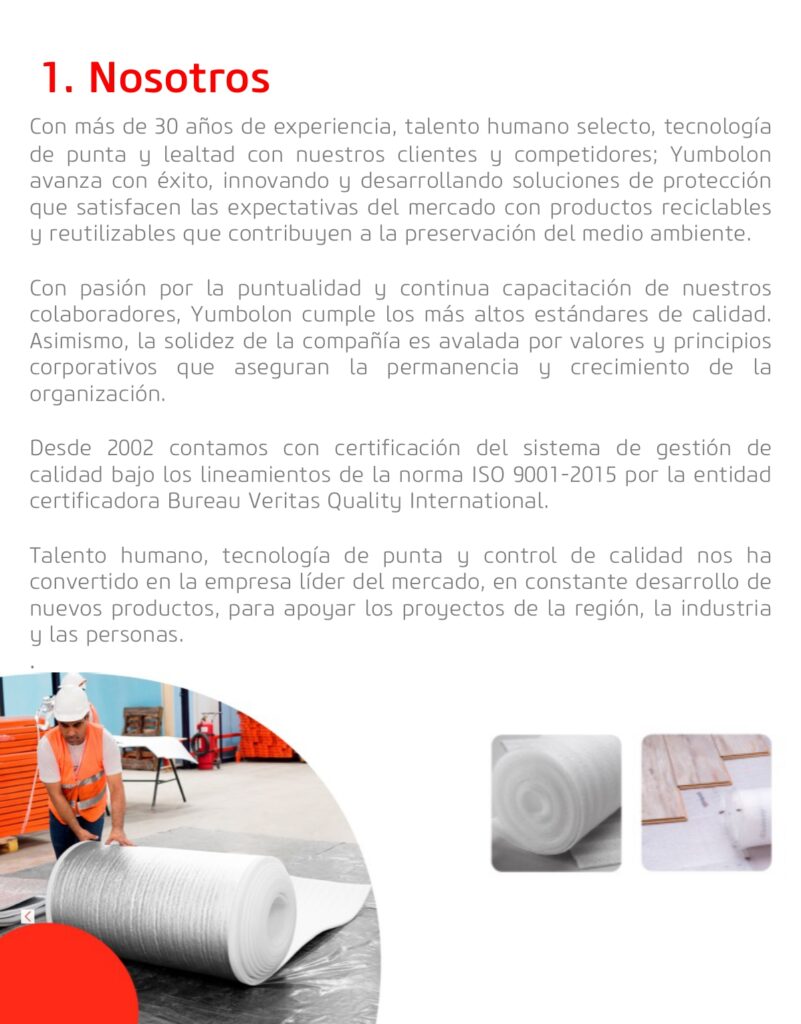 1. Nosotros

Con más de 30 años de experiencia, talento humano selecto, tecnología de punta y lealtad con nuestros clientes y competidores; Yumbolon avanza con éxito, innovando y desarrollando soluciones de protección que satisfacen las expectativas del mercado con productos reciclables y reutilizables que contribuyen a la preservación del medio ambiente.

Con pasión por la puntualidad y continua capacitación de nuestros colaboradores, Yumbolon cumple los más altos estándares de calidad. Asimismo, la solidez de la compañía es avalada por valores y principios corporativos que aseguran la permanencia y crecimiento de la organización.

Desde 2002 contamos con certificación del sistema de gestión de calidad bajo los lineamientos de la norma ISO 9001-2015 por la entidad certificadora Bureau Veritas Quality International.

Talento humano, tecnología de punta y control de calidad nos ha convertido en la empresa líder del mercado, en constante desarrollo de nuevos productos, para apoyar los proyectos de la región, la industria y las personas.
.